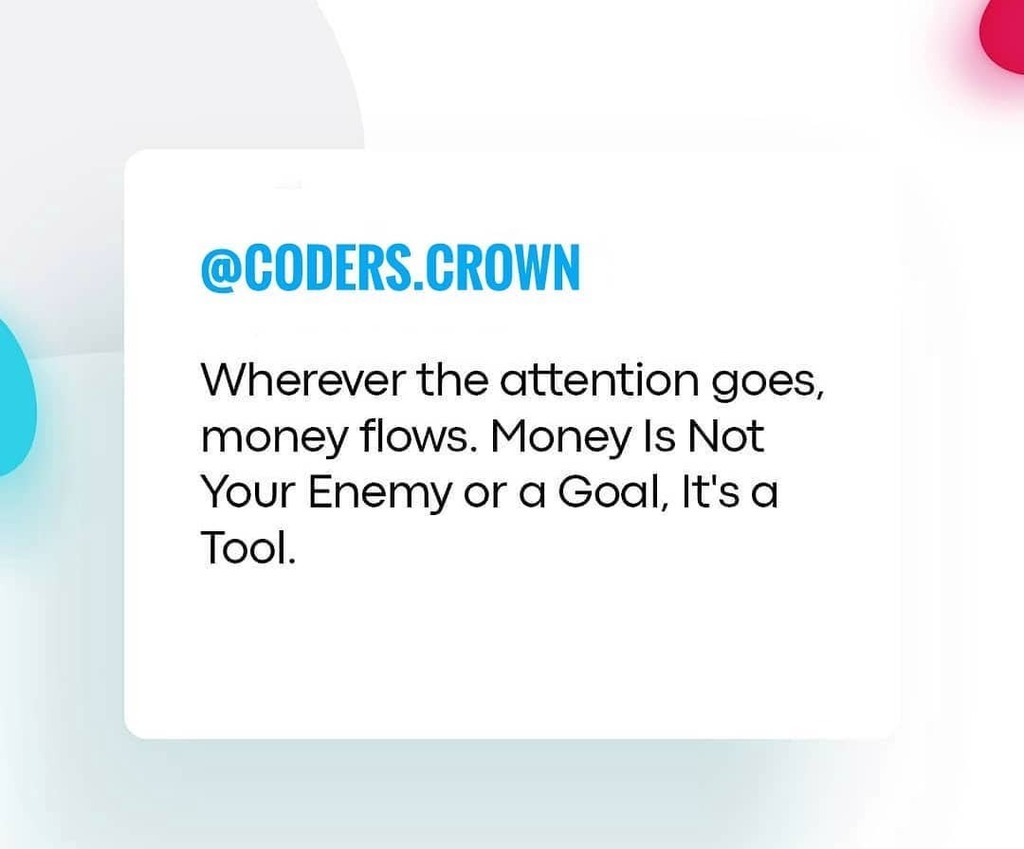 @CODERS.CROWN

Wherever the attention goes, money flows. Money Is Not Your Enemy or a Goal, It's a Tool.